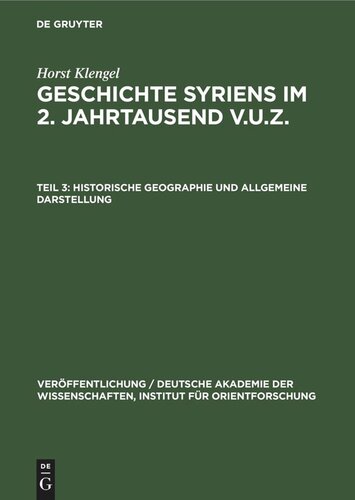 DE GRUYTER

Horst Klengel

GESCHICHTE SYRIENS IM 2. JAHRTAUSEND V.U.Z.

TEIL 3: HISTORISCHE GEOGRAPHIE UND ALLGEMEINE DARSTELLUNG

VERÖFFENTLICHUNG / DEUTSCHE AKADEMIE DER WISSENSCHAFTEN, INSTITUT FÜR ORIENTFORSCHUNG

DE
G